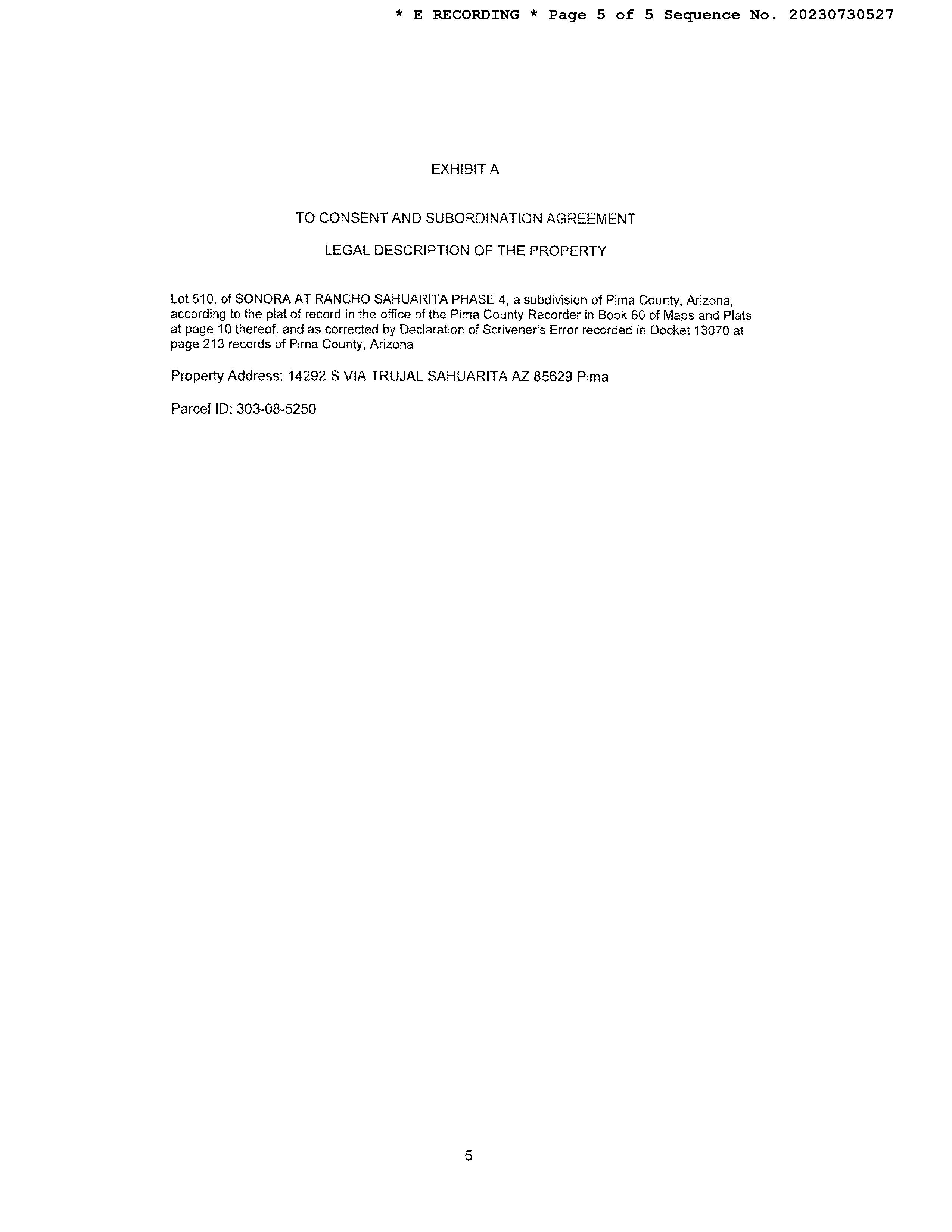 * E RECORDING * Page 5 of 5 Sequence No. 20230730527

EXHIBIT A

TO CONSENT AND SUBORDINATION AGREEMENT

LEGAL DESCRIPTION OF THE PROPERTY

Lot 510, of SONORA AT RANCHO SAHUARITA PHASE 4, a subdivision of Pima County, Arizona, according to the plat of record in the office of the Pima County Recorder in Book 60 of Maps and Plats at page 10 thereof, and as corrected by Declaration of Scrivener's Error recorded in Docket 13070 at page 213 records of Pima County, Arizona

Property Address: 14292 S VIA TRUJAL SAHUARITA AZ 85629 Pima

Parcel ID: 303-08-5250

5